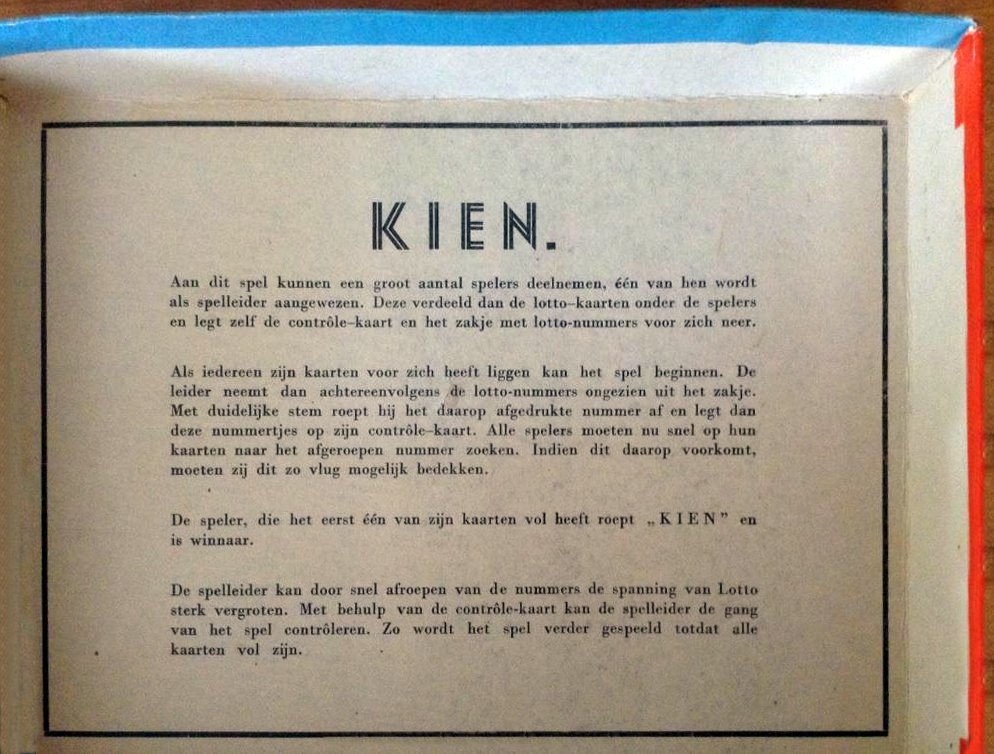 KIEN.

Aan dit spel kunnen een groot aantal spelers deelnemen, één van hen wordt als spelleider aangewezen. Deze verdeeld dan de lotto-kaarten onder de spelers en legt zelf de contrôle-kaart en het zakje met lotto-nummers voor zich neer.

Als iedereen zijn kaarten voor zich heeft liggen kan het spel beginnen. De leider neemt dan achtereenvolgens de lotto-nummers ongezien uit het zakje. Met duidelijke stem roept hij het daarop afgedrukte nummer af en legt dan deze nummertjes op zijn contrôle-kaart. Alle spelers moeten nu snel op hun kaarten naar het afgeroepen nummer zoeken. Indien dit daarop voorkomt, moeten zij dit zo vlug mogelijk bedekken.

De speler, die het eerst één van zijn kaarten vol heeft roept „KIEN" en is winnaar.

De spelleider kan door snel afroepen van de nummers de spanning van Lotto sterk vergroten. Met behulp van de contrôle-kaart kan de spelleider de gang van het spel contrôleren. Zo wordt het spel verder gespeeld totdat alle kaarten vol zijn.